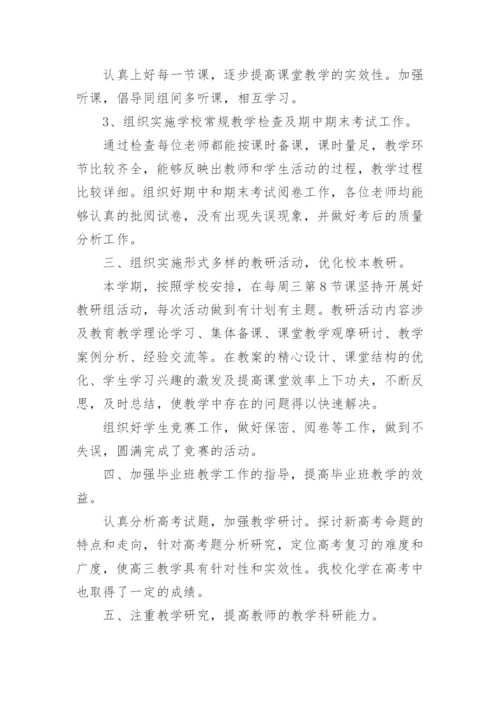 认真上好每一节课，逐步提高课堂教学的实效性。加强听课，倡导同组间多听课，相互学习。

3、组织实施学校常规教学检查及期中期末考试工作。

通过检查每位老师都能按课时备课，课时量足，教学环节比较齐全，能够反映出教师和学生活动的过程，教学过程比较详细。组织好期中和期末考试阅卷工作，各位老师均能够认真的批阅试卷，没有出现失误现象，并做好考后的质量分析工作。

三、组织实施形式多样的教研活动，优化校本教研。

本学期，按照学校安排，在每周三第8节课坚持开展好教研组活动，每次活动做到有计划有主题。教研活动内容涉及教育教学理论学习、集体备课、课堂教学观摩研讨、教学案例分析、经验交流等。在教案的精心设计、课堂结构的优化、学生学习兴趣的激发及提高课堂效率上下功夫，不断反思，及时总结，使教学中存在的问题得以快速解决。

组织好学生竞赛工作，做好保密、阅卷等工作，做到不失误，圆满完成了竞赛的活动。

四、加强毕业班教学工作的指导，提高毕业班教学的效益。

认真分析高考试题，加强教学研讨。探讨新高考命题的特点和走向，针对高考题分析研究，定位高考复习的难度和广度，使高三教学具有针对性和实效性。我校化学在高考中也取得了一定的成绩。

五、注重教学研究，提高教师的教学科研能力。